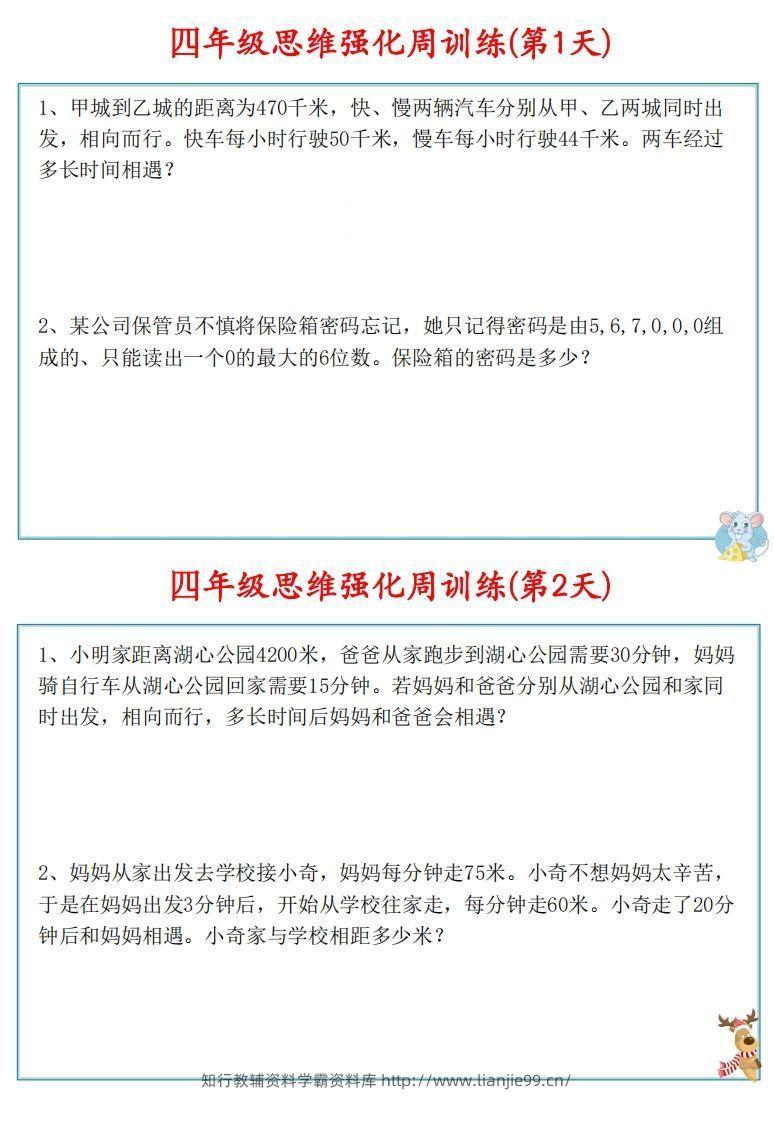 四年级思维强化周训练(第1天)

1、甲城到乙城的距离为470千米，快、慢两辆汽车分别从甲、乙两城同时出发，相向而行。快车每小时行驶50千米，慢车每小时行驶44千米。两车经过多长时间相遇？

2、某公司保管员不慎将保险箱密码忘记，她只记得密码是由5,6,7,0,0,0组成的、只能读出一个0的最大的6位数。保险箱的密码是多少？

四年级思维强化周训练(第2天)

1、小明家距离湖心公园4200米，爸爸从家跑步到湖心公园需要30分钟，妈妈骑自行车从湖心公园回家需要15分钟。若妈妈和爸爸分别从湖心公园和家同时出发，相向而行，多长时间后妈妈和爸爸会相遇？

2、妈妈从家出发去学校接小奇，妈妈每分钟走75米。小奇不想妈妈太辛苦，于是在妈妈出发3分钟后，开始从学校往家走，每分钟走60米。小奇走了20分钟后和妈妈相遇。小奇家与学校相距多少米？

知行教辅资料学霸资料库 http://www.lianjie99.cn/